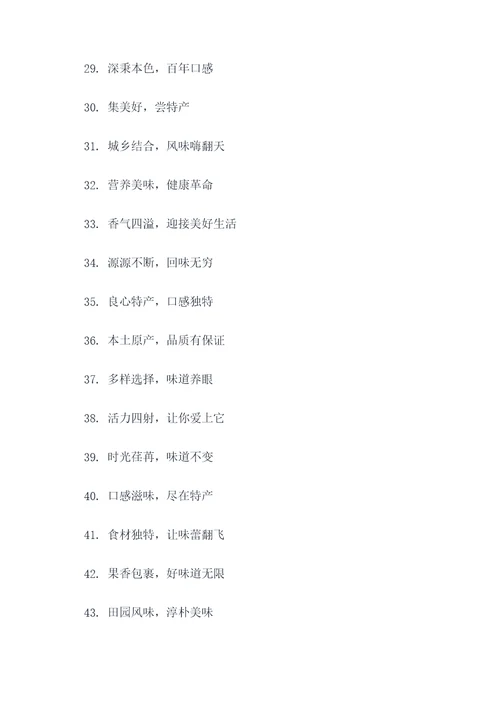 29. 深秉本色，百年口感

30. 集美好，尝特产

31. 城乡结合，风味嗨翻天

32. 营养美味，健康革命

33. 香气四溢，迎接美好生活

34. 源源不断，回味无穷

35. 良心特产，口感独特

36. 本土原产，品质有保证

37. 多样选择，味道养眼

38. 活力四射，让你爱上它

39. 时光荏苒，味道不变

40. 口感滋味，尽在特产

41. 食材独特，让味蕾翻飞

42. 果香包裹，好味道无限

43. 田园风味，淳朴美味